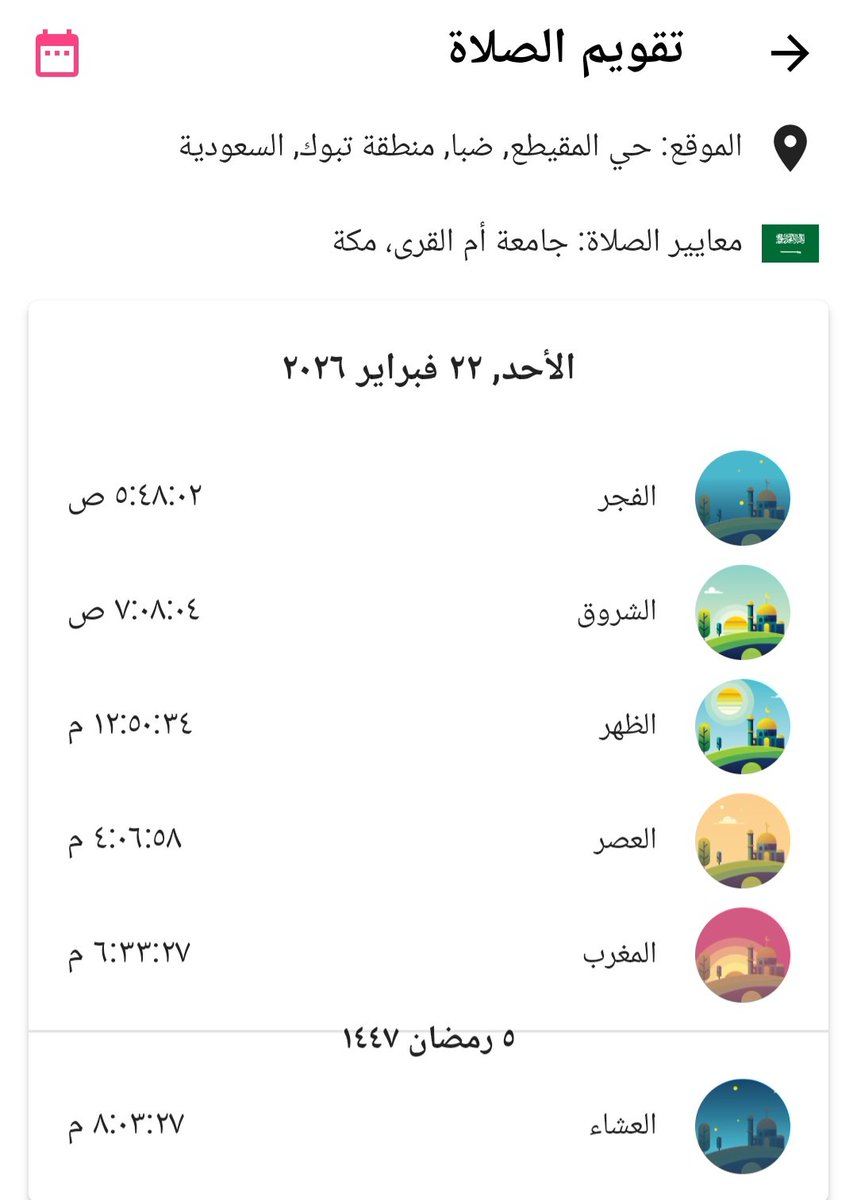 تقويم الصلاة

الموقع: حي المقيطع, ضبا, منطقة تبوك, السعودية

معايير الصلاة: جامعة أم القرى، مكة

الأحد, ٢٢ فبراير ٢٠٢٦

الفجر ٥:٤٨:٠٢ ص

الشروق ٧:٠٨:٠٤ ص

الظهر ١٢:٥٠:٣٤ م

العصر ٤:٠٦:٥٨ م

المغرب ٦:٣٣:٢٧ م

٥ رمضان ١٤٤٧

العشاء ٨:٠٣:٢٧ م